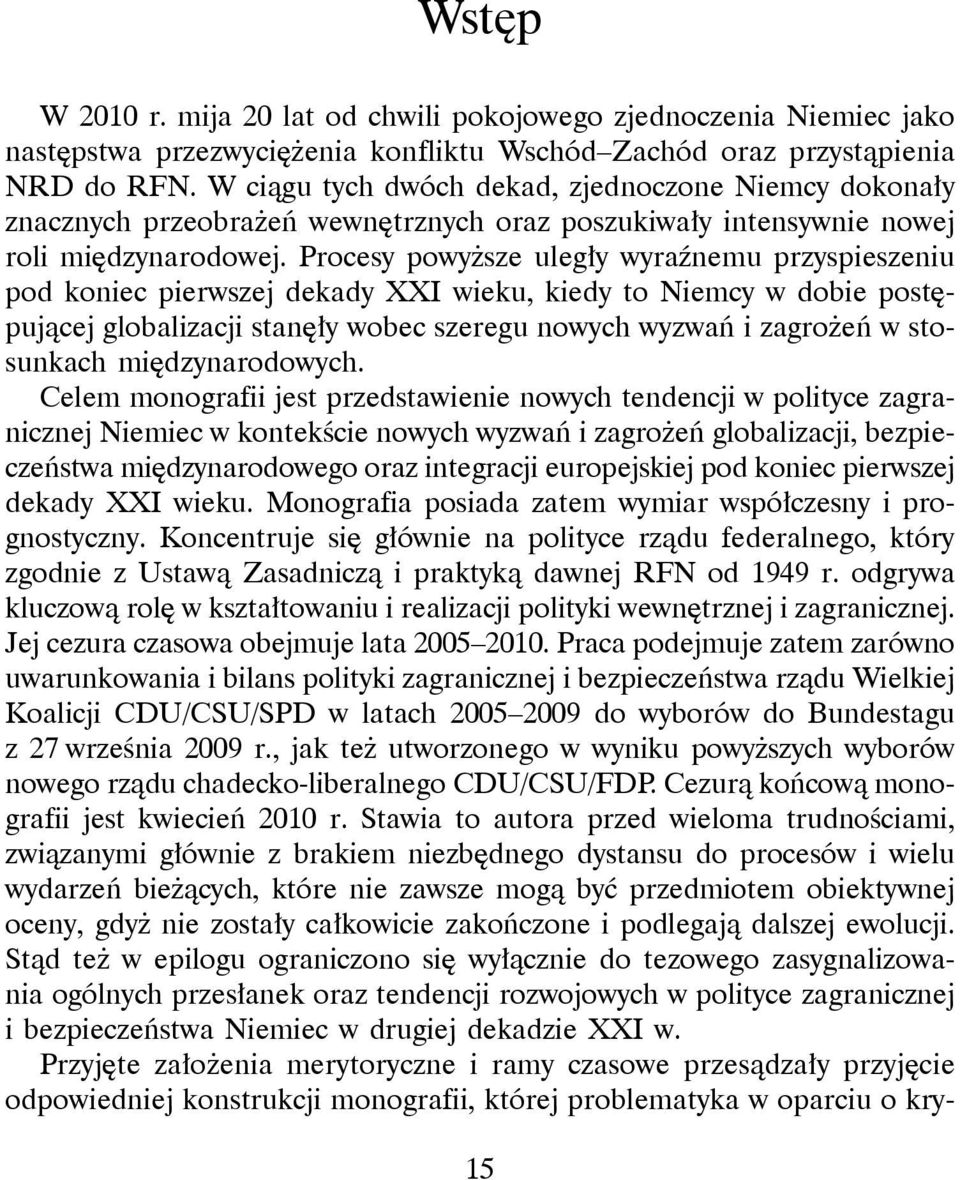 Wstęp

W 2010 r. mija 20 lat od chwili pokojowego zjednoczenia Niemiec jako następstwa przezwyciężenia konfliktu Wschód–Zachód oraz przystąpienia NRD do RFN. W ciągu tych dwóch dekad, zjednoczone Niemcy dokonały znacznych przeobrażeń wewnętrznych oraz poszukiwały intensywnie nowej roli międzynarodowej. Procesy powyższe uległy wyraźnemu przyspieszeniu pod koniec pierwszej dekady XXI wieku, kiedy to Niemcy w dobie postępującej globalizacji stanęły wobec szeregu nowych wyzwań i zagrożeń w stosunkach międzynarodowych.

Celem monografii jest przedstawienie nowych tendencji w polityce zagranicznej Niemiec w kontekście nowych wyzwań i zagrożeń globalizacji, bezpieczeństwa międzynarodowego oraz integracji europejskiej pod koniec pierwszej dekady XXI wieku. Monografia posiada zatem wymiar współczesny i prognostyczny. Koncentruje się głównie na polityce rządu federalnego, który zgodnie z Ustawą Zasadniczą i praktyką dawnej RFN od 1949 r. odgrywa kluczową rolę w kształtowaniu i realizacji polityki wewnętrznej i zagranicznej. Jej cezura czasowa obejmuje lata 2005–2010. Praca podejmuje zatem zarówno uwarunkowania i bilans polityki zagranicznej i bezpieczeństwa rządu Wielkiej Koalicji CDU/CSU/SPD w latach 2005–2009 do wyborów do Bundestagu z 27 września 2009 r., jak też utworzonego w wyniku powyższych wyborów nowego rządu chadecko-liberalnego CDU/CSU/FDP. Cezurą końcową monografii jest kwiecień 2010 r. Stawia to autora przed wieloma trudnościami, związanymi głównie z brakiem niezbędnego dystansu do procesów i wielu wydarzeń bieżących, które nie zawsze mogą być przedmiotem obiektywnej oceny, gdyż nie zostały całkowicie zakończone i podlegają dalszej ewolucji. Stąd też w epilogu ograniczono się wyłącznie do tezowego zasygnalizowania ogólnych przesłanek oraz tendencji rozwojowych w polityce zagranicznej i bezpieczeństwa Niemiec w drugiej dekadzie XXI w.

Przyjęte założenia merytoryczne i ramy czasowe przesądzały przyjęcie odpowiedniej konstrukcji monografii, której problematyka w oparciu o kry-

15